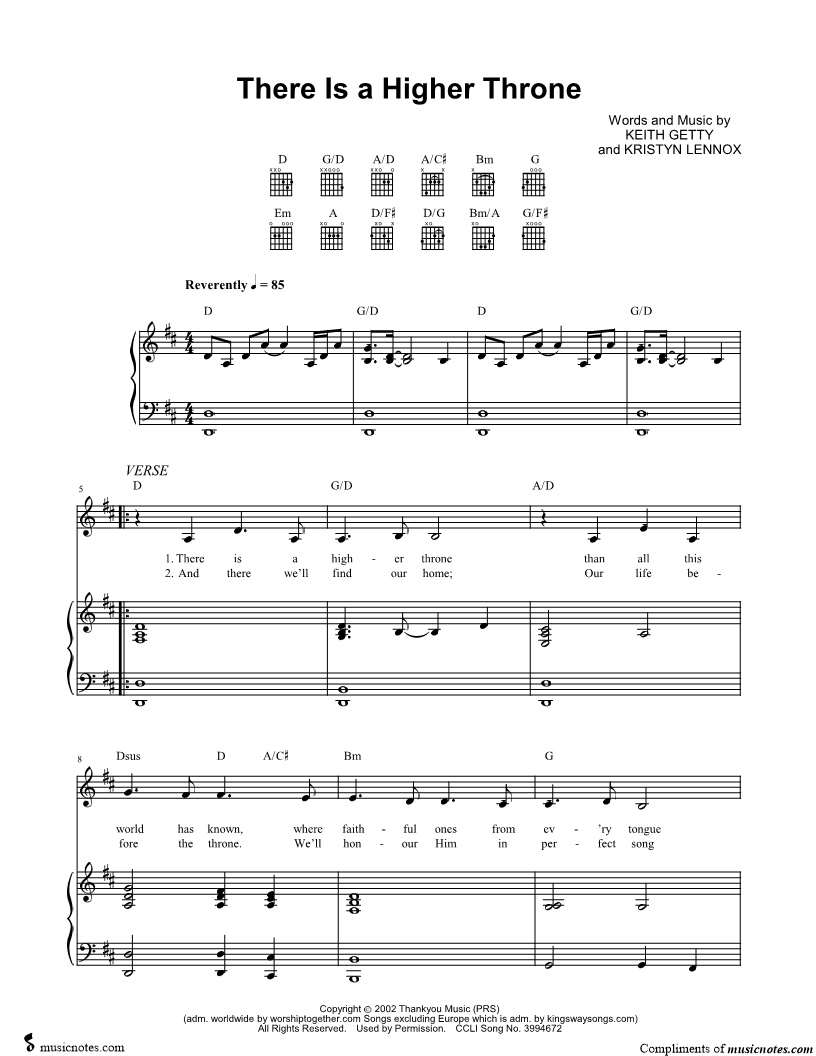 There Is a Higher Throne

Words and Music by
KEITH GETTY
and KRISTYN LENNOX

D G/D A/D A/C♯ Bm G
Em A D/F♯ D/G Bm/A G/F♯

Reverently ♩ = 85

D G/D D G/D

VERSE
5
D G/D A/D

1. There is a high - er throne than all this
2. And there we'll find our home; Our life be -

8
Dsus D A/C♯ Bm G

world has known, where faith - ful ones from ev - 'ry tongue
fore the throne. We'll hon - our Him in per - fect song

Copyright © 2002 Thankyou Music (PRS)
(adm. worldwide by worshiptogether.com Songs excluding Europe which is adm. by kingswaysongs.com)
All Rights Reserved. Used by Permission. CCLI Song No. 3994672

musicnotes.com

Compliments of musicnotes.com